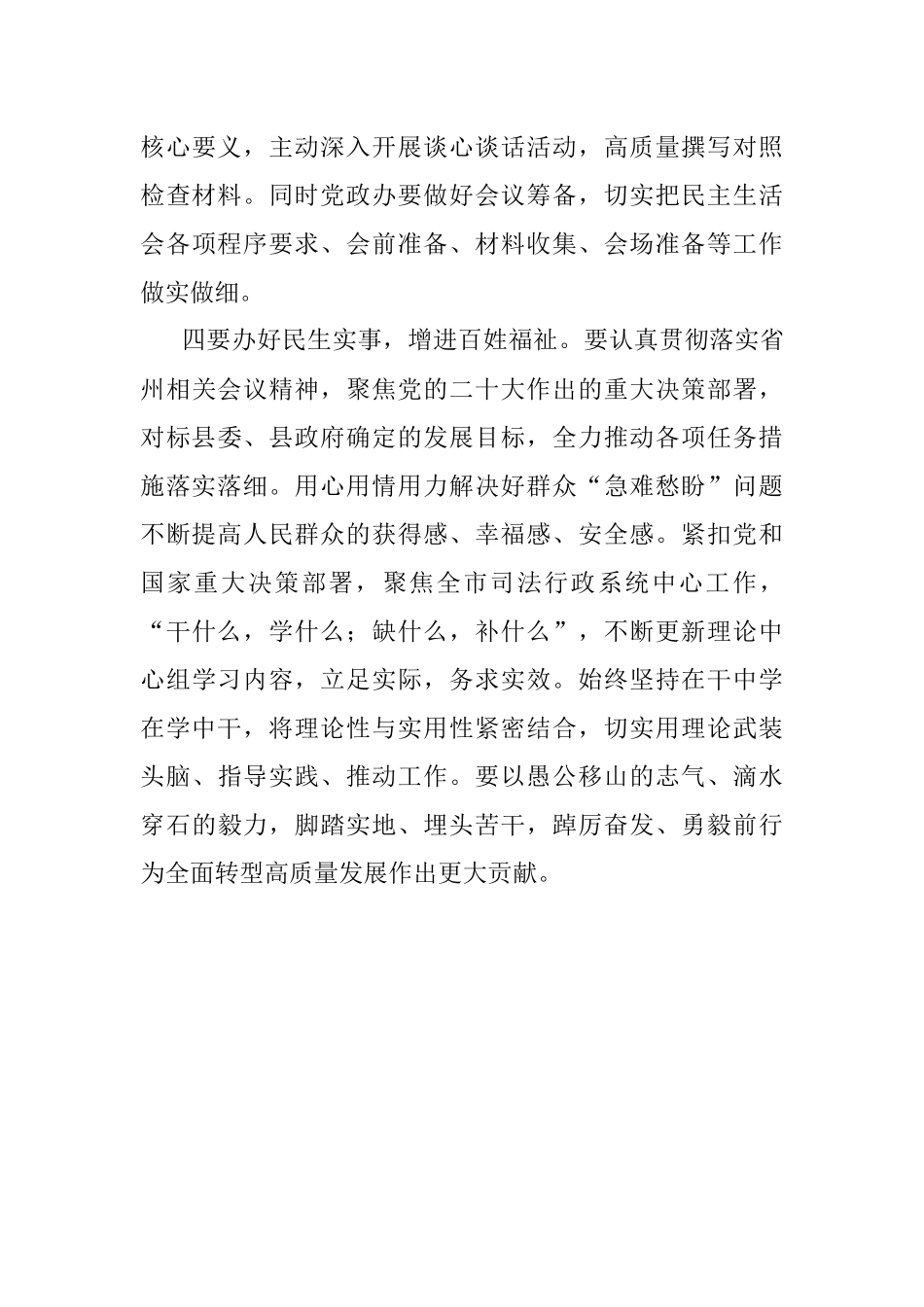 核心要义，主动深入开展谈心谈话活动，高质量撰写对照检查材料。同时党政办要做好会议筹备，切实把民主生活会各项程序要求、会前准备、材料收集、会场准备等工作做实做细。

四要办好民生实事，增进百姓福祉。要认真贯彻落实省州相关会议精神，聚焦党的二十大作出的重大决策部署，对标县委、县政府确定的发展目标，全力推动各项任务措施落实落细。用心用情用力解决好群众“急难愁盼”问题不断提高人民群众的获得感、幸福感、安全感。紧扣党和国家重大决策部署，聚焦全市司法行政系统中心工作，“干什么，学什么；缺什么，补什么”，不断更新理论中心组学习内容，立足实际，务求实效。始终坚持在干中学在学中干，将理论性与实用性紧密结合，切实用理论武装头脑、指导实践、推动工作。要以愚公移山的志气、滴水穿石的毅力，脚踏实地、埋头苦干，踔厉奋发、勇毅前行为全面转型高质量发展作出更大贡献。